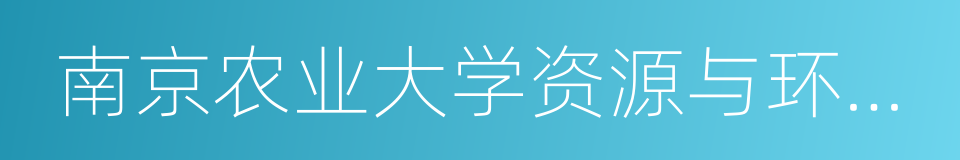 南京农业大学资源与环...